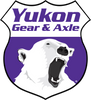 Yukon
Gear & Axle